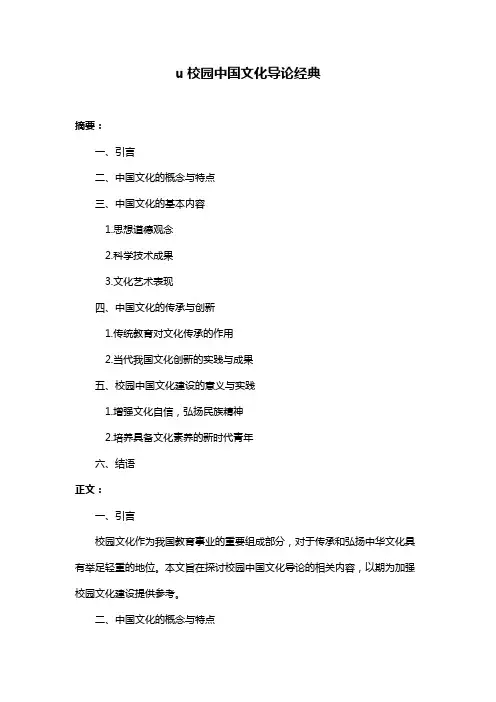 u 校园中国文化导论经典

摘要：

一、引言

二、中国文化的概念与特点

三、中国文化的基本内容

1.思想道德观念

2.科学技术成果

3.文化艺术表现

四、中国文化的传承与创新

1.传统教育对文化传承的作用

2.当代我国文化创新的实践与成果

五、校园中国文化建设的意义与实践

1.增强文化自信，弘扬民族精神

2.培养具备文化素养的新时代青年

六、结语

正文：

一、引言

校园文化作为我国教育事业的重要组成部分，对于传承和弘扬中华文化具有举足轻重的地位。本文旨在探讨校园中国文化导论的相关内容，以期为加强校园文化建设提供参考。

二、中国文化的概念与特点